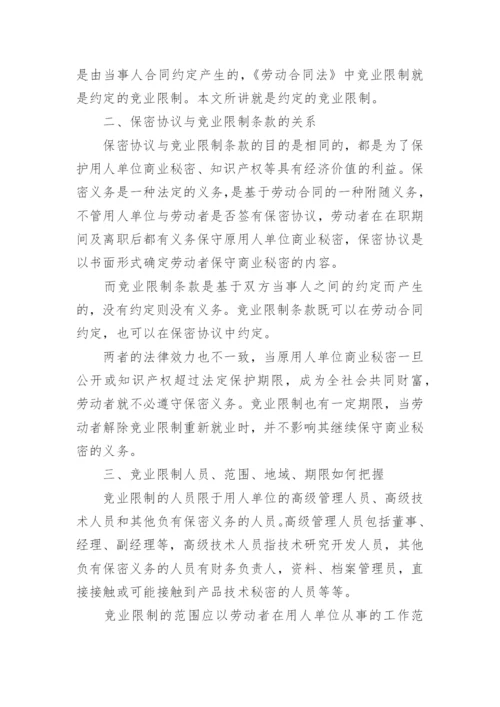 是由当事人合同约定产生的，《劳动合同法》中竞业限制就是约定的竞业限制。本文所讲就是约定的竞业限制。

二、保密协议与竞业限制条款的关系

保密协议与竞业限制条款的目的是相同的，都是为了保护用人单位商业秘密、知识产权等具有经济价值的利益。保密义务是一种法定的义务，是基于劳动合同的一种附随义务，不管用人单位与劳动者是否签有保密协议，劳动者在在职期间及离职后都有义务保守原用人单位商业秘密，保密协议是以书面形式确定劳动者保守商业秘密的内容。

而竞业限制条款是基于双方当事人之间的约定而产生的，没有约定则没有义务。竞业限制条款既可以在劳动合同约定，也可以在保密协议中约定。

两者的法律效力也不一致，当原用人单位商业秘密一旦公开或知识产权超过法定保护期限，成为全社会共同财富，劳动者就不必遵守保密义务。竞业限制也有一定期限，当劳动者解除竞业限制重新就业时，并不影响其继续保守商业秘密的义务。

三、竞业限制人员、范围、地域、期限如何把握

竞业限制的人员限于用人单位的高级管理人员、高级技术人员和其他负有保密义务的人员。高级管理人员包括董事、经理、副经理等，高级技术人员指技术研究开发人员，其他负有保密义务的人员有财务负责人，资料、档案管理员，直接接触或可能接触到产品技术秘密的人员等等。

竞业限制的范围应以劳动者在用人单位从事的工作范